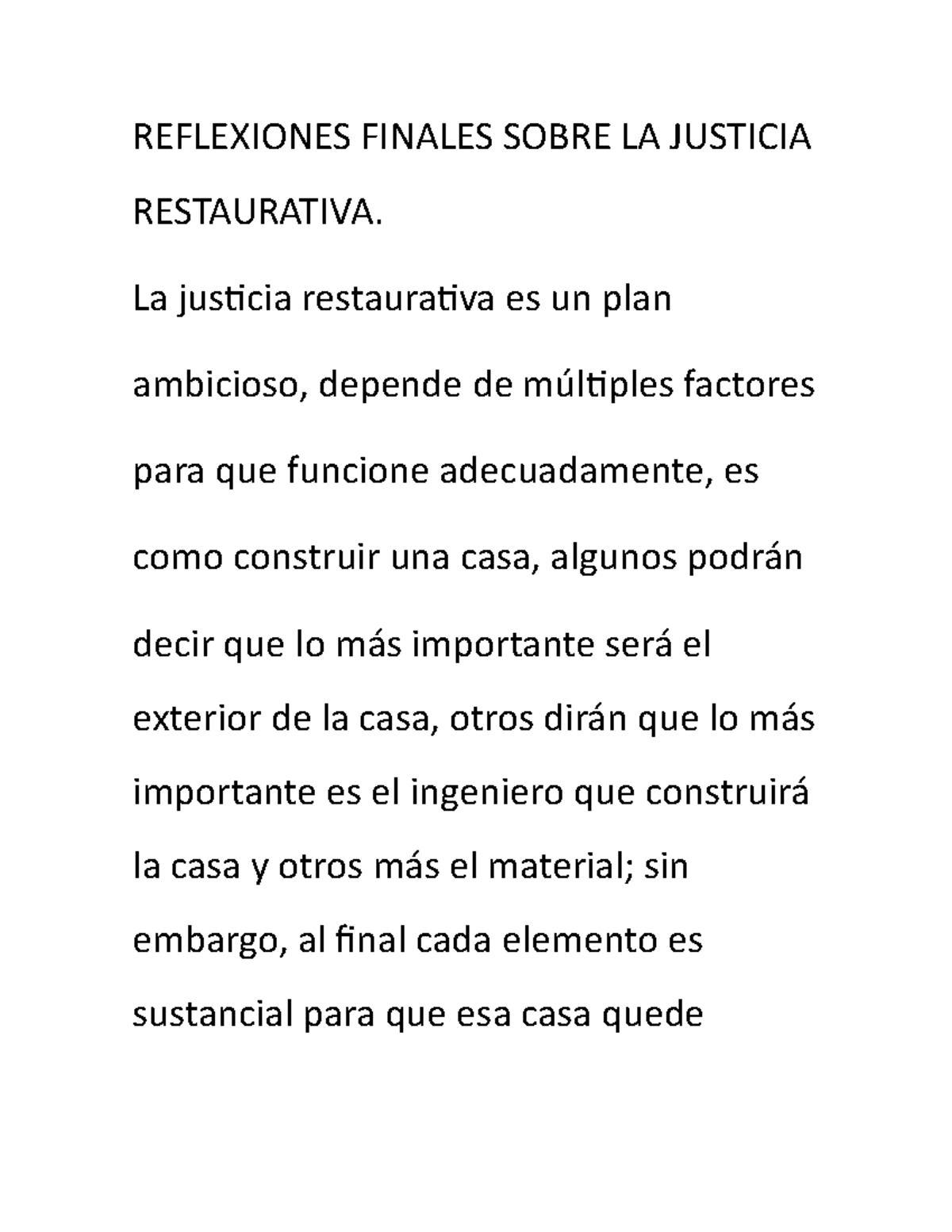 REFLEXIONES FINALES SOBRE LA JUSTICIA RESTAURATIVA.

La justicia restaurativa es un plan ambicioso, depende de múltiples factores para que funcione adecuadamente, es como construir una casa, algunos podrán decir que lo más importante será el exterior de la casa, otros dirán que lo más importante es el ingeniero que construirá la casa y otros más el material; sin embargo, al final cada elemento es sustancial para que esa casa quede